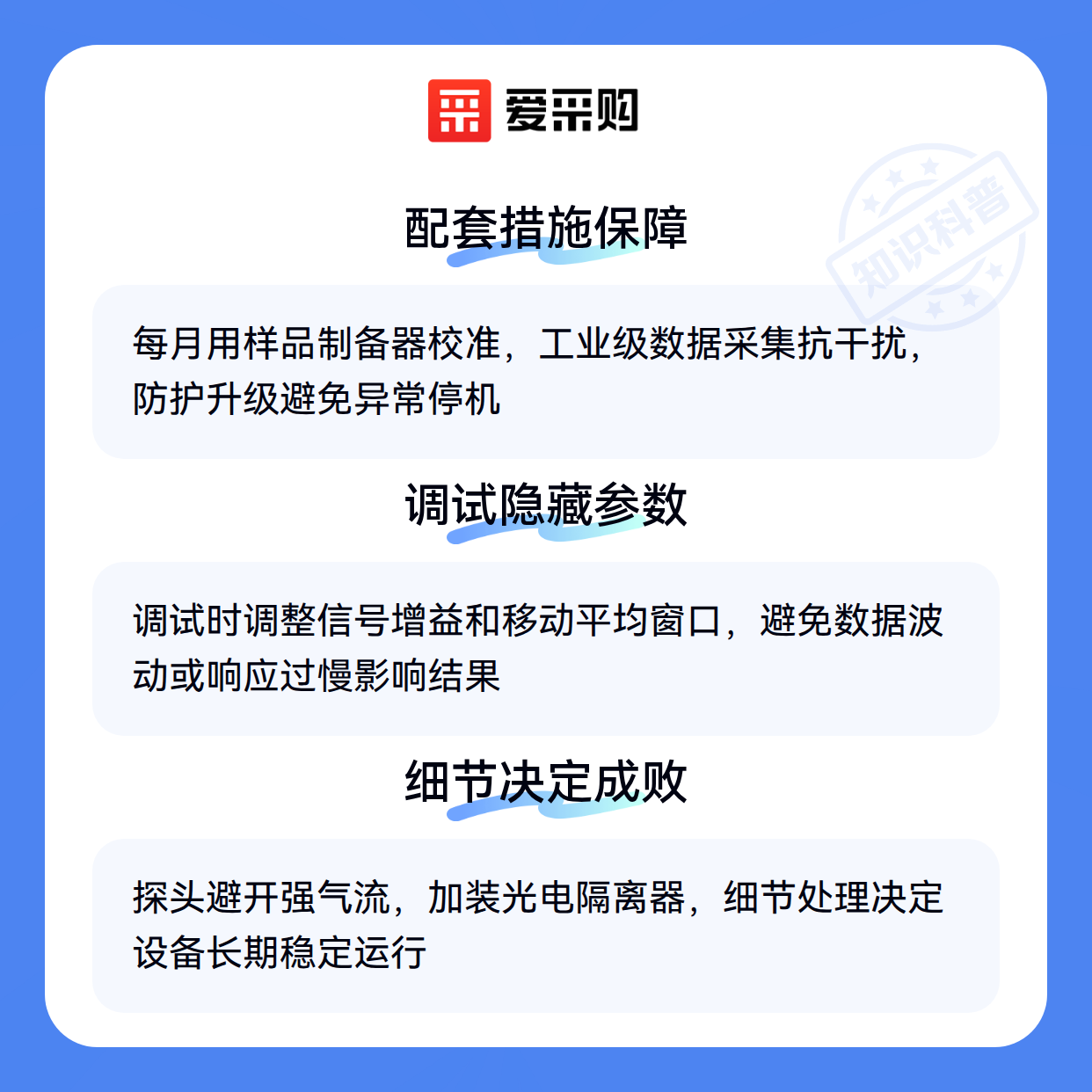 爱采购

配套措施保障

每月用样品制备器校准，工业级数据采集抗干扰，防护升级避免异常停机

调试隐藏参数

调试时调整信号增益和移动平均窗口，避免数据波动或响应过慢影响结果

细节决定成败

探头避开强气流，加装光电隔离器，细节处理决定设备长期稳定运行

知识科普